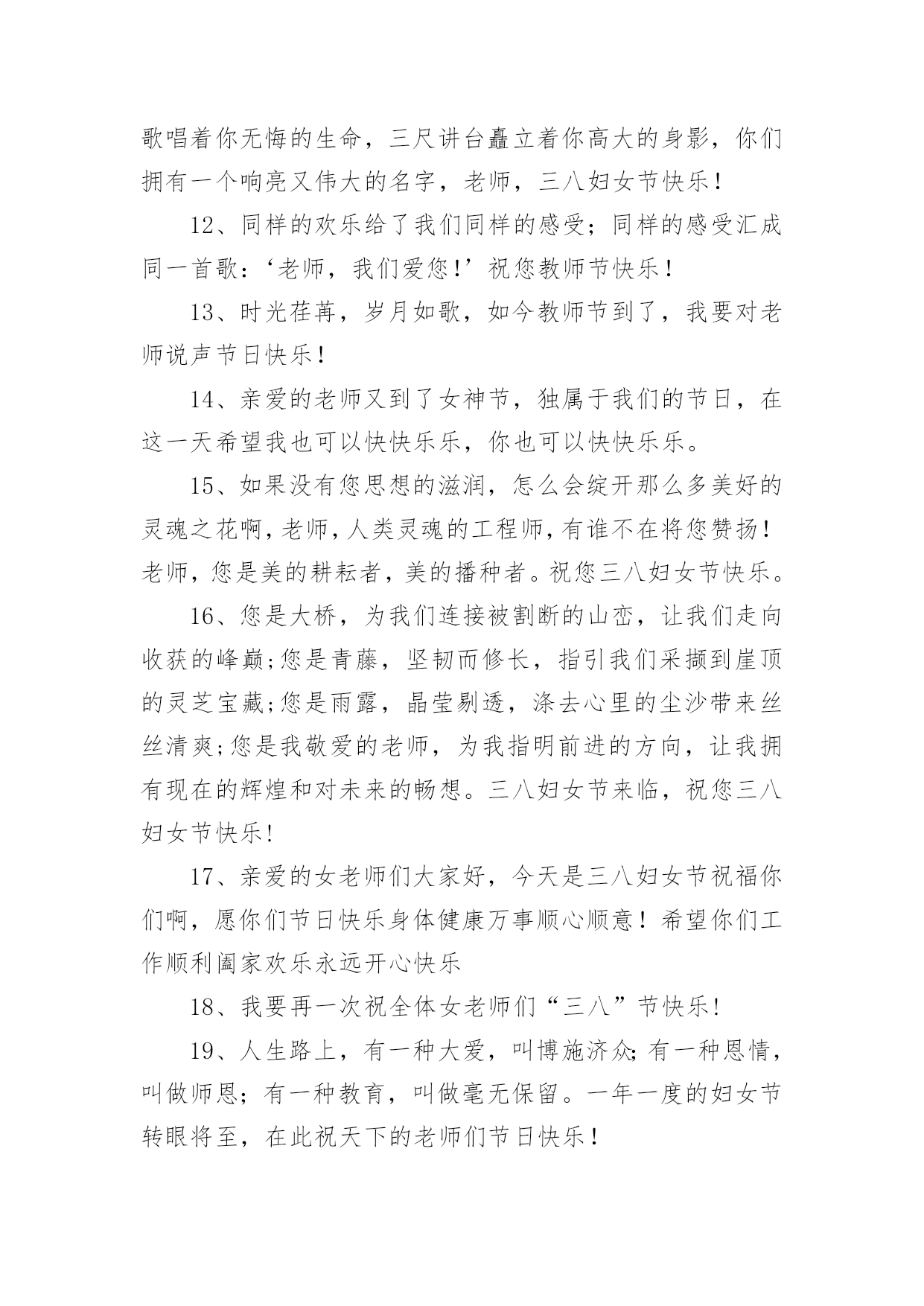 歌唱着你无悔的生命，三尺讲台矗立着你高大的身影，你们拥有一个响亮又伟大的名字，老师，三八妇女节快乐！

12、同样的欢乐给了我们同样的感受；同样的感受汇成同一首歌：‘老师，我们爱您！’祝您教师节快乐！

13、时光荏苒，岁月如歌，如今教师节到了，我要对老师说声节日快乐！

14、亲爱的老师又到了女神节，独属于我们的节日，在这一天希望我也可以快快乐乐，你也可以快快乐乐。

15、如果没有您思想的滋润，怎么会绽开那么多美好的灵魂之花啊，老师，人类灵魂的工程师，有谁不在将您赞扬！老师，您是美的耕耘者，美的播种者。祝您三八妇女节快乐。

16、您是大桥，为我们连接被割断的山峦，让我们走向收获的峰巅;您是青藤，坚韧而修长，指引我们采撷到崖顶的灵芝宝藏;您是雨露，晶莹剔透，涤去心里的尘沙带来丝丝清爽;您是我敬爱的老师，为我指明前进的方向，让我拥有现在的辉煌和对未来的畅想。三八妇女节来临，祝您三八妇女节快乐!

17、亲爱的女老师们大家好，今天是三八妇女节祝福你们啊，愿你们节日快乐身体健康万事顺心顺意！希望你们工作顺利阖家欢乐永远开心快乐

18、我要再一次祝全体女老师们“三八”节快乐!

19、人生路上，有一种大爱，叫博施济众;有一种恩情，叫做师恩；有一种教育，叫做毫无保留。一年一度的妇女节转眼将至，在此祝天下的老师们节日快乐！